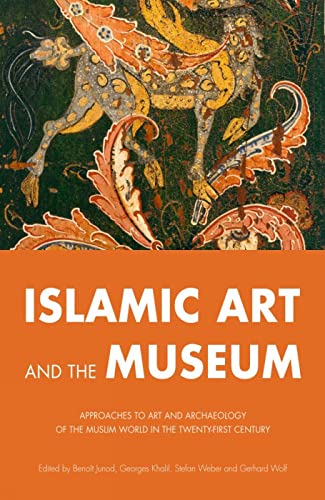 ISLAMIC ART AND THE MUSEUM

APPROACHES TO ART AND ARCHAEOLOGY OF THE MUSLIM WORLD IN THE TWENTY-FIRST CENTURY

Edited by Benoît Junod, Georges Khalil, Stefan Weber and Gerhard Wolf